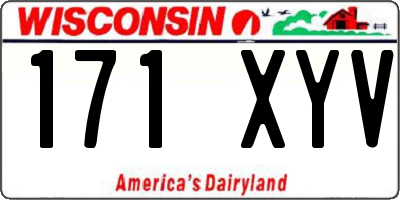 WISCONSIN

171 XYV

America's Dairyland